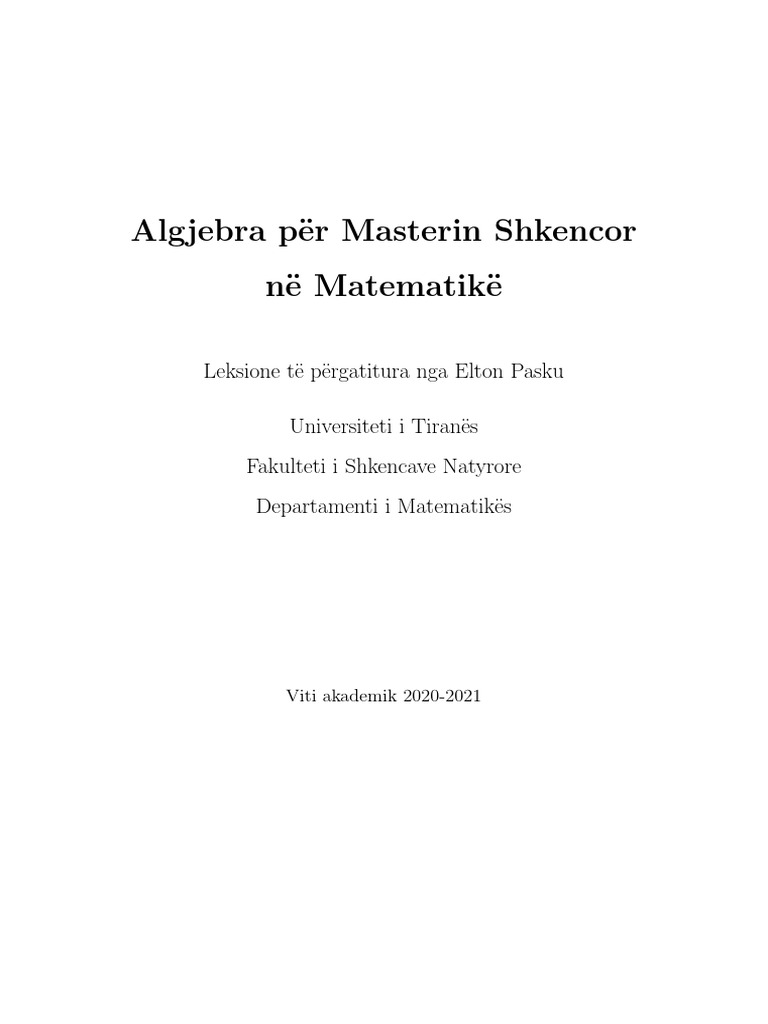 Algjebra për Masterin Shkencor
në Matematikë

Leksione të përgatitura nga Elton Pasku

Universiteti i Tiranës

Fakulteti i Shkencave Natyrore

Departamenti i Matematikës

Viti akademik 2020-2021